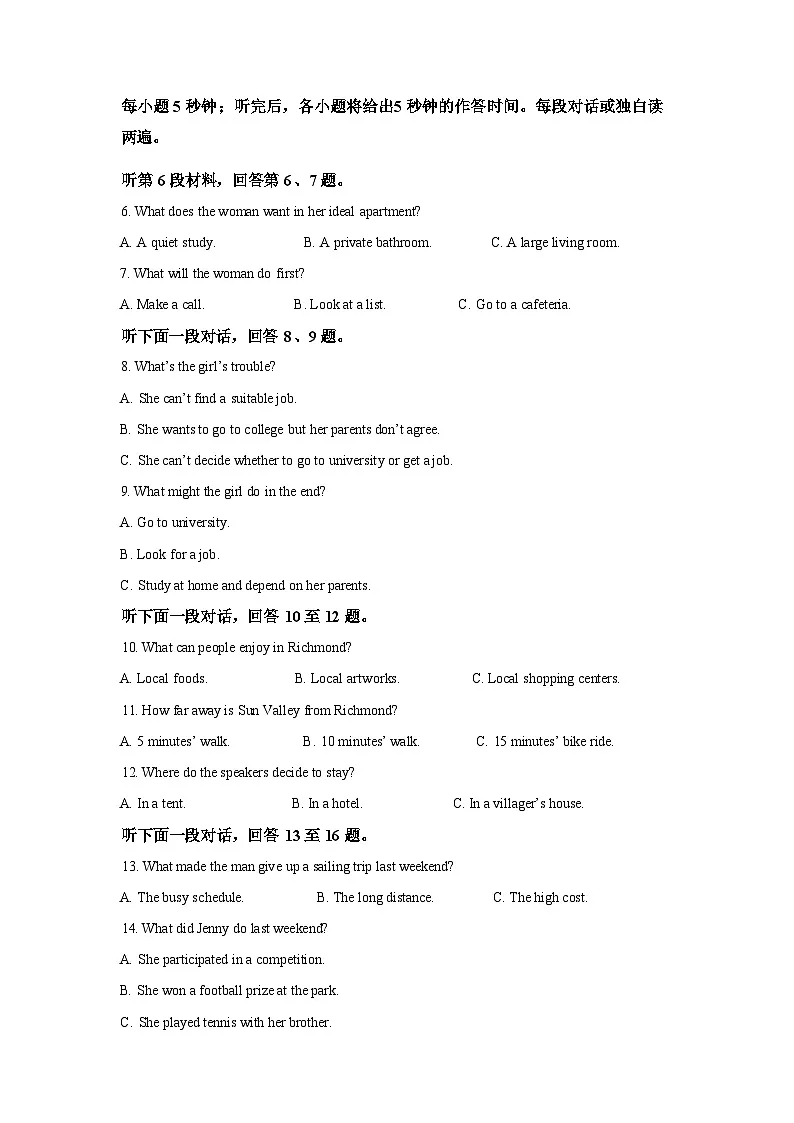 每小题5秒钟；听完后，各小题将给出5秒钟的作答时间。每段对话或独白读两遍。

听第6段材料，回答第6、7题。

6. What does the woman want in her ideal apartment?

A. A quiet study.  B. A private bathroom.  C. A large living room.

7. What will the woman do first?

A. Make a call.  B. Look at a list.  C. Go to a cafeteria.

听下面一段对话，回答8、9题。

8. What's the girl's trouble?

A. She can't find a suitable job.

B. She wants to go to college but her parents don't agree.

C. She can't decide whether to go to university or get a job.

9. What might the girl do in the end?

A. Go to university.

B. Look for a job.

C. Study at home and depend on her parents.

听下面一段对话，回答10至12题。

10. What can people enjoy in Richmond?

A. Local foods.  B. Local artworks.  C. Local shopping centers.

11. How far away is Sun Valley from Richmond?

A. 5 minutes' walk.  B. 10 minutes' walk.  C. 15 minutes' bike ride.

12. Where do the speakers decide to stay?

A. In a tent.  B. In a hotel.  C. In a villager's house.

听下面一段对话，回答13至16题。

13. What made the man give up a sailing trip last weekend?

A. The busy schedule.  B. The long distance.  C. The high cost.

14. What did Jenny do last weekend?

A. She participated in a competition.

B. She won a football prize at the park.

C. She played tennis with her brother.